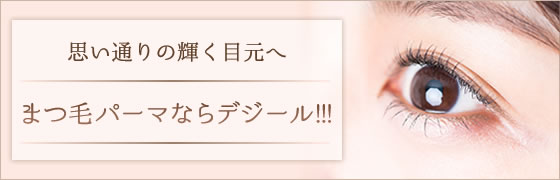 思い通りの輝く目元へ

まつ毛パーマならデジール!!!